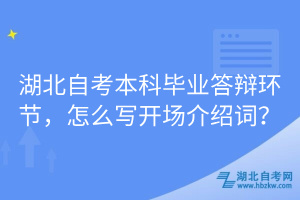 湖北自考本科毕业答辩环节，怎么写开场介绍词？

湖北自考网
www.hbzkw.com